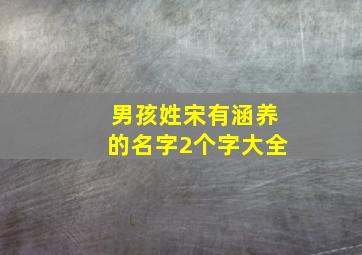 男孩姓宋有涵养的名字2个字大全